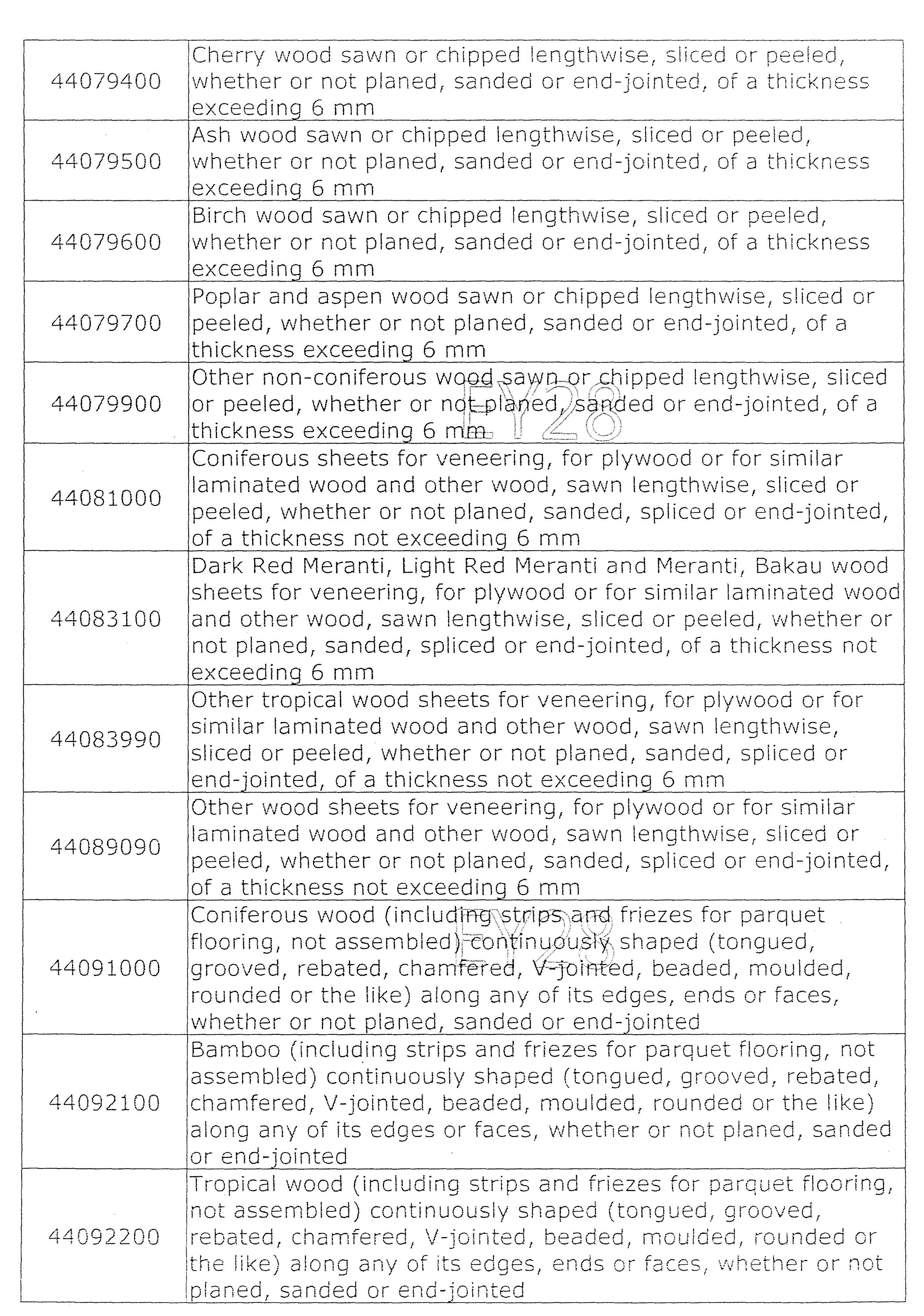 | | |
|---|---|
| 44079400 | Cherry wood sawn or chipped lengthwise, sliced or peeled, whether or not planed, sanded or end-jointed, of a thickness exceeding 6 mm |
| 44079500 | Ash wood sawn or chipped lengthwise, sliced or peeled, whether or not planed, sanded or end-jointed, of a thickness exceeding 6 mm |
| 44079600 | Birch wood sawn or chipped lengthwise, sliced or peeled, whether or not planed, sanded or end-jointed, of a thickness exceeding 6 mm |
| 44079700 | Poplar and aspen wood sawn or chipped lengthwise, sliced or peeled, whether or not planed, sanded or end-jointed, of a thickness exceeding 6 mm |
| 44079900 | Other non-coniferous wood sawn or chipped lengthwise, sliced or peeled, whether or not planed, sanded or end-jointed, of a thickness exceeding 6 mm |
| 44081000 | Coniferous sheets for veneering, for plywood or for similar laminated wood and other wood, sawn lengthwise, sliced or peeled, whether or not planed, sanded, spliced or end-jointed, of a thickness not exceeding 6 mm |
| 44083100 | Dark Red Meranti, Light Red Meranti and Meranti, Bakau wood sheets for veneering, for plywood or for similar laminated wood and other wood, sawn lengthwise, sliced or peeled, whether or not planed, sanded, spliced or end-jointed, of a thickness not exceeding 6 mm |
| 44083990 | Other tropical wood sheets for veneering, for plywood or for similar laminated wood and other wood, sawn lengthwise, sliced or peeled, whether or not planed, sanded, spliced or end-jointed, of a thickness not exceeding 6 mm |
| 44089090 | Other wood sheets for veneering, for plywood or for similar laminated wood and other wood, sawn lengthwise, sliced or peeled, whether or not planed, sanded, spliced or end-jointed, of a thickness not exceeding 6 mm |
| 44091000 | Coniferous wood (including strips and friezes for parquet flooring, not assembled) continuously shaped (tongued, grooved, rebated, chamfered, V-jointed, beaded, moulded, rounded or the like) along any of its edges, ends or faces, whether or not planed, sanded or end-jointed |
| 44092100 | Bamboo (including strips and friezes for parquet flooring, not assembled) continuously shaped (tongued, grooved, rebated, chamfered, V-jointed, beaded, moulded, rounded or the like) along any of its edges or faces, whether or not planed, sanded or end-jointed |
| 44092200 | Tropical wood (including strips and friezes for parquet flooring, not assembled) continuously shaped (tongued, grooved, rebated, chamfered, V-jointed, beaded, moulded, rounded or the like) along any of its edges, ends or faces, whether or not planed, sanded or end-jointed |

EY28
EY28